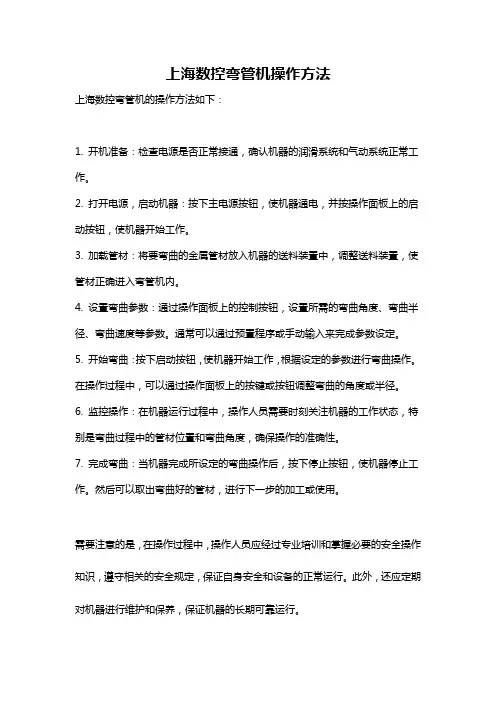 上海数控弯管机操作方法

上海数控弯管机的操作方法如下：

1. 开机准备：检查电源是否正常接通，确认机器的润滑系统和气动系统正常工作。

2. 打开电源，启动机器：按下主电源按钮，使机器通电，并按操作面板上的启动按钮，使机器开始工作。

3. 加载管材：将要弯曲的金属管材放入机器的送料装置中，调整送料装置，使管材正确进入弯管机内。

4. 设置弯曲参数：通过操作面板上的控制按钮，设置所需的弯曲角度、弯曲半径、弯曲速度等参数。通常可以通过预置程序或手动输入来完成参数设定。

5. 开始弯曲：按下启动按钮，使机器开始工作，根据设定的参数进行弯曲操作。在操作过程中，可以通过操作面板上的按键或按钮调整弯曲的角度或半径。

6. 监控操作：在机器运行过程中，操作人员需要时刻关注机器的工作状态，特别是弯曲过程中的管材位置和弯曲角度，确保操作的准确性。

7. 完成弯曲：当机器完成所设定的弯曲操作后，按下停止按钮，使机器停止工作。然后可以取出弯曲好的管材，进行下一步的加工或使用。

需要注意的是，在操作过程中，操作人员应经过专业培训和掌握必要的安全操作知识，遵守相关的安全规定，保证自身安全和设备的正常运行。此外，还应定期对机器进行维护和保养，保证机器的长期可靠运行。